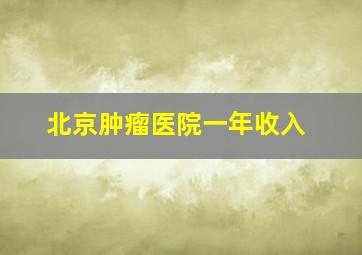 北京肿瘤医院一年收入